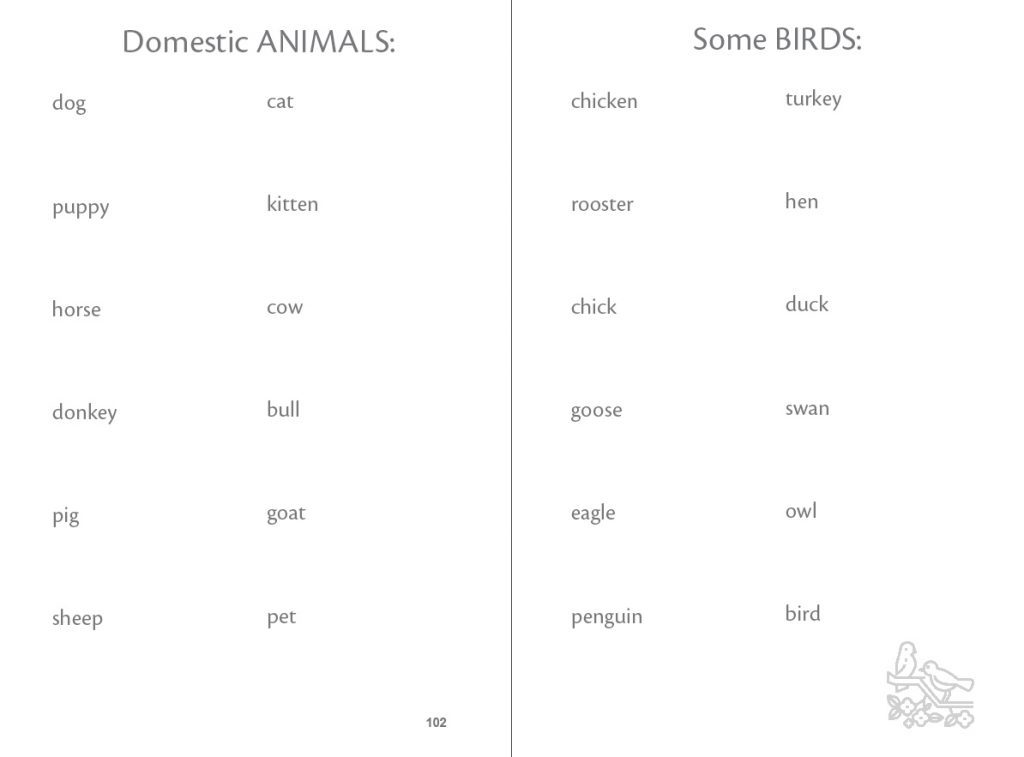 Domestic ANIMALS:

dog
cat

puppy
kitten

horse
cow

donkey
bull

pig
goat

sheep
pet

102

Some BIRDS:

chicken
turkey

rooster
hen

chick
duck

goose
swan

eagle
owl

penguin
bird